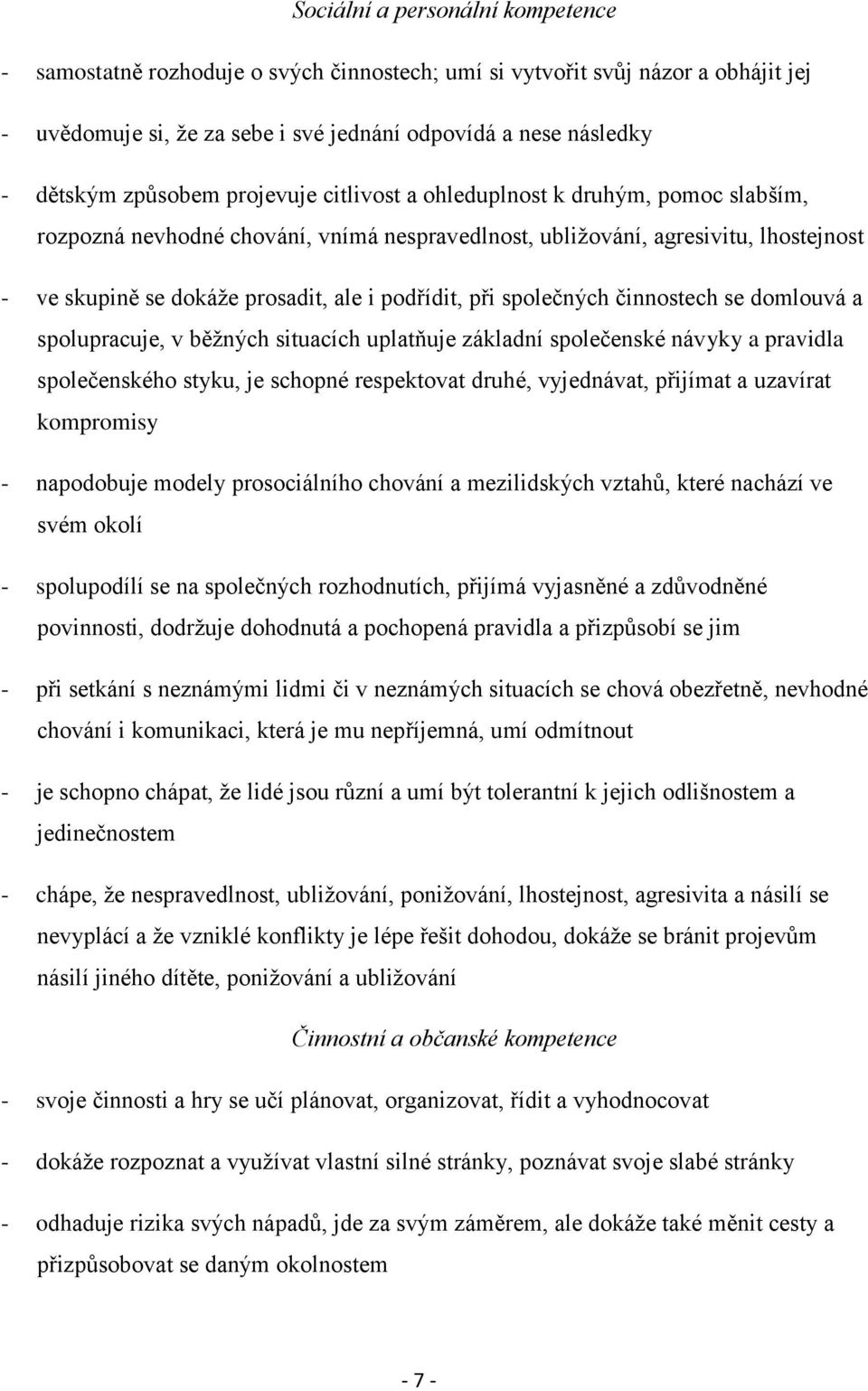 Sociální a personální kompetence

- samostatně rozhoduje o svých činnostech; umí si vytvořit svůj názor a obhájit jej

- uvědomuje si, že za sebe i své jednání odpovídá a nese následky

- dětským způsobem projevuje citlivost a ohleduplnost k druhým, pomoc slabším, rozpozná nevhodné chování, vnímá nespravedlnost, ubližování, agresivitu, lhostejnost

- ve skupině se dokáže prosadit, ale i podřídit, při společných činnostech se domlouvá a spolupracuje, v běžných situacích uplatňuje základní společenské návyky a pravidla společenského styku, je schopné respektovat druhé, vyjednávat, přijímat a uzavírat kompromisy

- napodobuje modely prosociálního chování a mezilidských vztahů, které nachází ve svém okolí

- spolupodílí se na společných rozhodnutích, přijímá vyjasněné a zdůvodněné povinnosti, dodržuje dohodnutá a pochopená pravidla a přizpůsobí se jim

- při setkání s neznámými lidmi či v neznámých situacích se chová obezřetně, nevhodné chování i komunikaci, která je mu nepříjemná, umí odmítnout

- je schopno chápat, že lidé jsou různí a umí být tolerantní k jejich odlišnostem a jedinečnostem

- chápe, že nespravedlnost, ubližování, ponižování, lhostejnost, agresivita a násilí se nevyplácí a že vzniklé konflikty je lépe řešit dohodou, dokáže se bránit projevům násilí jiného dítěte, ponižování a ubližování

Činnostní a občanské kompetence

- svoje činnosti a hry se učí plánovat, organizovat, řídit a vyhodnocovat

- dokáže rozpoznat a využívat vlastní silné stránky, poznávat svoje slabé stránky

- odhaduje rizika svých nápadů, jde za svým záměrem, ale dokáže také měnit cesty a přizpůsobovat se daným okolnostem

- 7 -